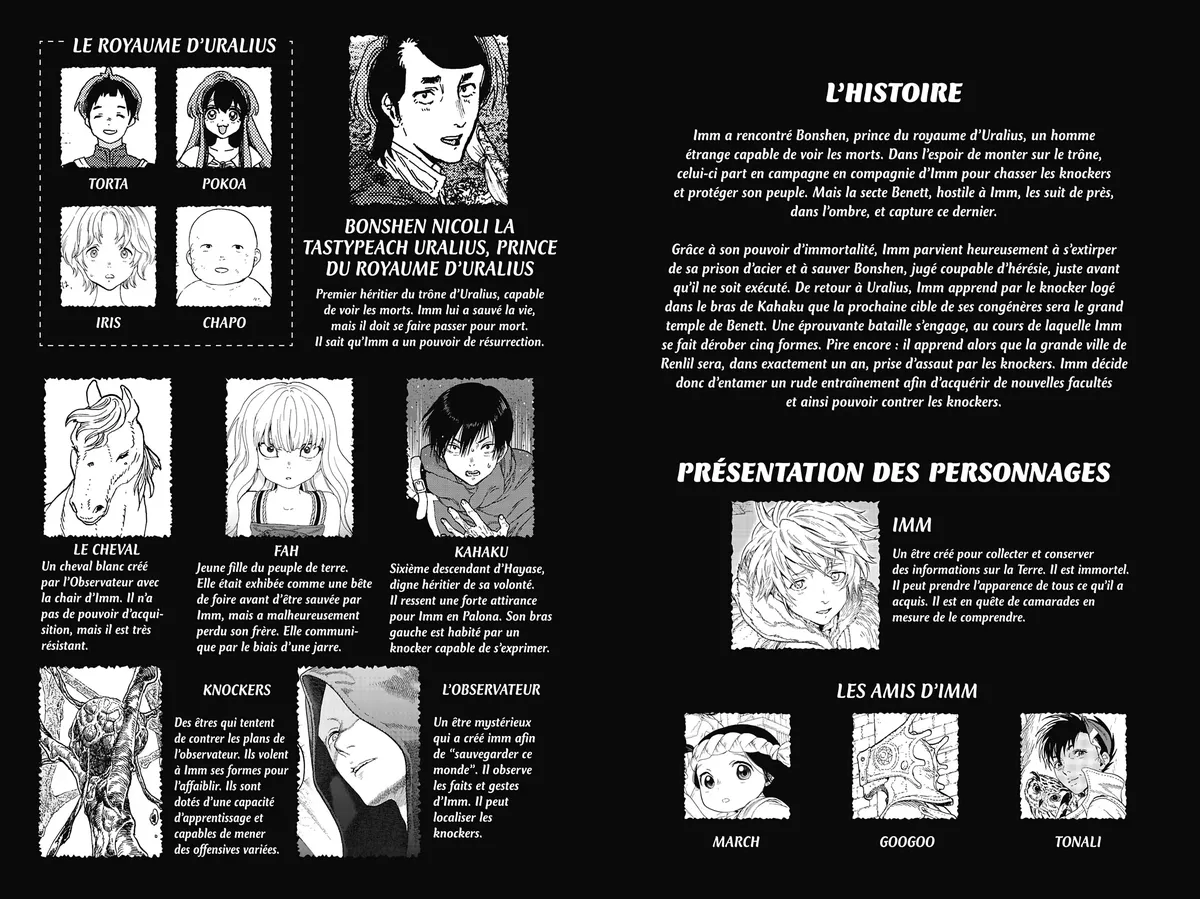 LE ROYAUME D'URALIUS

TORTA

POKOA

IRIS

CHAPO

BONSHEN NICOLI LA TASTYPEACH URALIUS, PRINCE DU ROYAUME D'URALIUS

Premier héritier du trône d'Uralius, capable de voir les morts. Imm lui a sauvé la vie, mais il doit se faire passer pour mort. Il sait qu'Imm a un pouvoir de résurrection.

LE CHEVAL
Un cheval blanc créé par l'Observateur avec la chair d'Imm. Il n'a pas de pouvoir d'acquisition, mais il est très résistant.

FAH
Jeune fille du peuple de terre. Elle était exhibée comme une bête de foire avant d'être sauvée par Imm, mais a malheureusement perdu son frère. Elle communique par le biais d'une jarre.

KAHAKU
Sixième descendant d'Hayase, digne héritier de sa volonté. Il ressent une forte attirance pour Imm en Palona. Son bras gauche est habité par un knocker capable de s'exprimer.

KNOCKERS
Des êtres qui tentent de contrer les plans de l'observateur. Ils volent à Imm ses formes pour l'affaiblir. Ils sont dotés d'une capacité d'apprentissage et capables de mener des offensives variées.

L'OBSERVATEUR
Un être mystérieux qui a créé imm afin de "sauvegarder ce monde". Il observe les faits et gestes d'Imm. Il peut localiser les knockers.

L'HISTOIRE

Imm a rencontré Bonshen, prince du royaume d'Uralius, un homme étrange capable de voir les morts. Dans l'espoir de monter sur le trône, celui-ci part en campagne en compagnie d'Imm pour chasser les knockers et protéger son peuple. Mais la secte Benett, hostile à Imm, les suit de près, dans l'ombre, et capture ce dernier.

Grâce à son pouvoir d'immortalité, Imm parvient heureusement à s'extirper de sa prison d'acier et à sauver Bonshen, jugé coupable d'hérésie, juste avant qu'il ne soit exécuté. De retour à Uralius, Imm apprend par le knocker logé dans le bras de Kahaku que la prochaine cible de ses congénères sera le grand temple de Benett. Une éprouvante bataille s'engage, au cours de laquelle Imm se fait dérober cinq formes. Pire encore : il apprend alors que la grande ville de Renlil sera, dans exactement un an, prise d'assaut par les knockers. Imm décide donc d'entamer un rude entraînement afin d'acquérir de nouvelles facultés et ainsi pouvoir contrer les knockers.

PRÉSENTATION DES PERSONNAGES

IMM
Un être créé pour collecter et conserver des informations sur la Terre. Il est immortel. Il peut prendre l'apparence de tous ce qu'il a acquis. Il est en quête de camarades en mesure de le comprendre.

LES AMIS D'IMM

MARCH

GOOGOO

TONALI